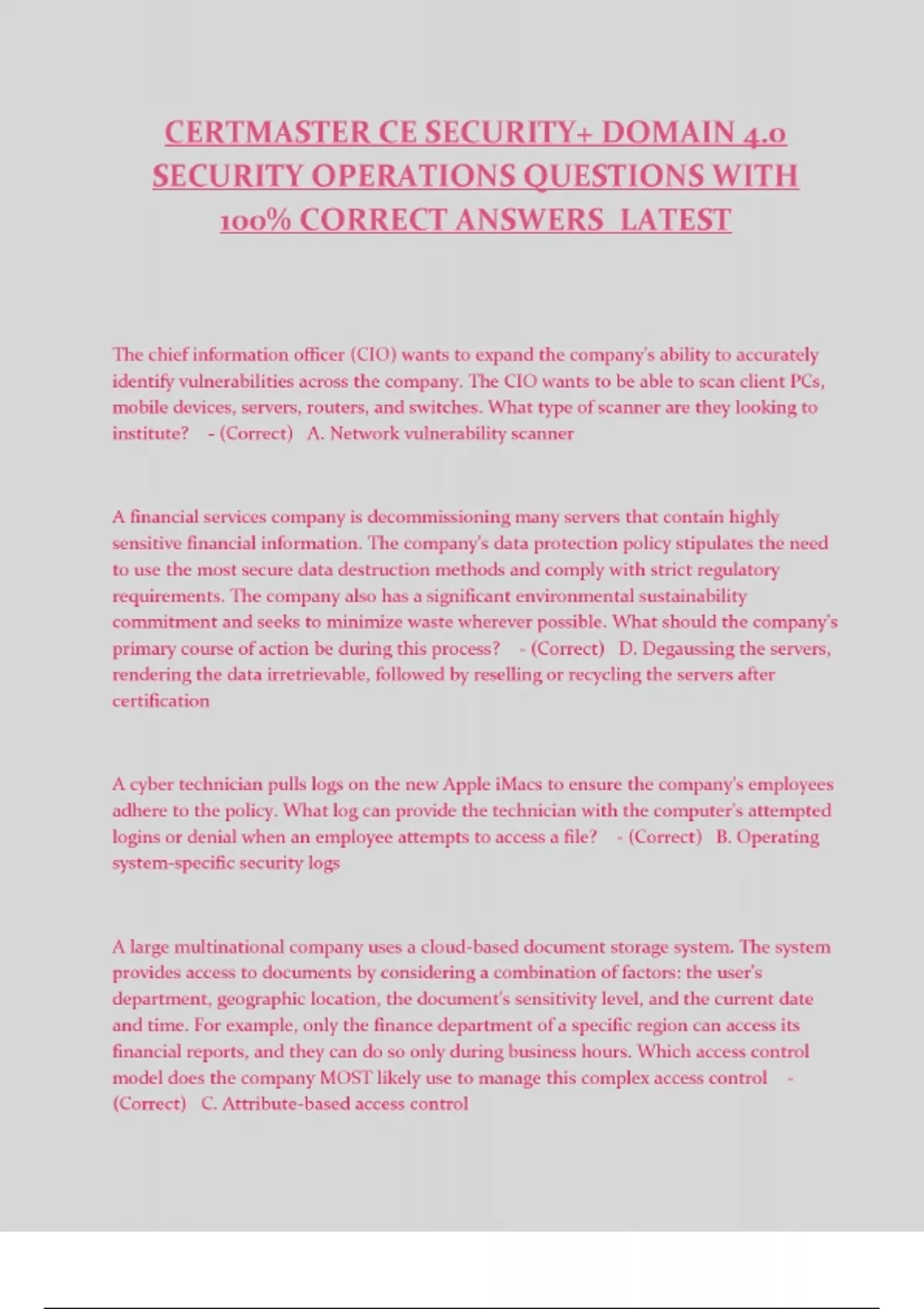 CERTMASTER CE SECURITY+ DOMAIN 4.0 SECURITY OPERATIONS QUESTIONS WITH 100% CORRECT ANSWERS LATEST

The chief information officer (CIO) wants to expand the company's ability to accurately identify vulnerabilities across the company. The CIO wants to be able to scan client PCs, mobile devices, servers, routers, and switches. What type of scanner are they looking to institute? - (Correct) A. Network vulnerability scanner

A financial services company is decommissioning many servers that contain highly sensitive financial information. The company's data protection policy stipulates the need to use the most secure data destruction methods and comply with strict regulatory requirements. The company also has a significant environmental sustainability commitment and seeks to minimize waste wherever possible. What should the company's primary course of action be during this process? - (Correct) D. Degaussing the servers, rendering the data irretrievable, followed by reselling or recycling the servers after certification

A cyber technician pulls logs on the new Apple iMacs to ensure the company's employees adhere to the policy. What log can provide the technician with the computer's attempted logins or denial when an employee attempts to access a file? - (Correct) B. Operating system-specific security logs

A large multinational company uses a cloud-based document storage system. The system provides access to documents by considering a combination of factors: the user's department, geographic location, the document's sensitivity level, and the current date and time. For example, only the finance department of a specific region can access its financial reports, and they can do so only during business hours. Which access control model does the company MOST likely use to manage this complex access control - (Correct) C. Attribute-based access control